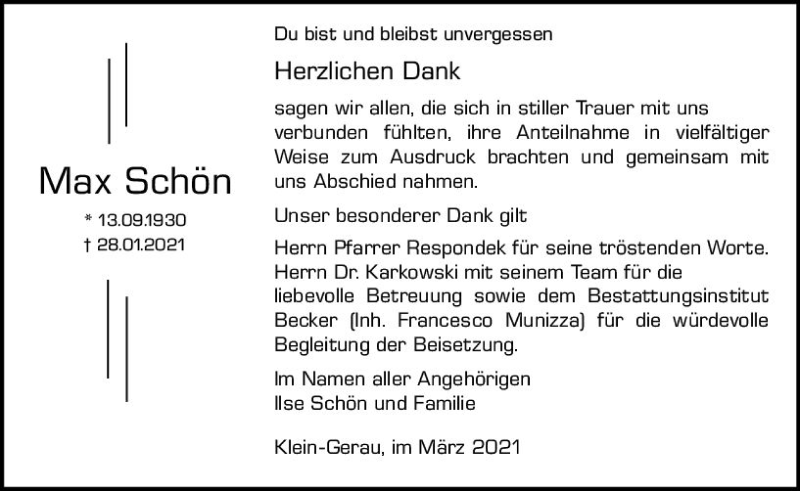 Max Schön

* 13.09.1930
† 28.01.2021

Du bist und bleibst unvergessen

Herzlichen Dank

sagen wir allen, die sich in stiller Trauer mit uns verbunden fühlten, ihre Anteilnahme in vielfältiger Weise zum Ausdruck brachten und gemeinsam mit uns Abschied nahmen.

Unser besonderer Dank gilt

Herrn Pfarrer Respondek für seine tröstenden Worte. Herrn Dr. Karkowski mit seinem Team für die liebevolle Betreuung sowie dem Bestattungsinstitut Becker (Inh. Francesco Munizza) für die würdevolle Begleitung der Beisetzung.

Im Namen aller Angehörigen
Ilse Schön und Familie

Klein-Gerau, im März 2021